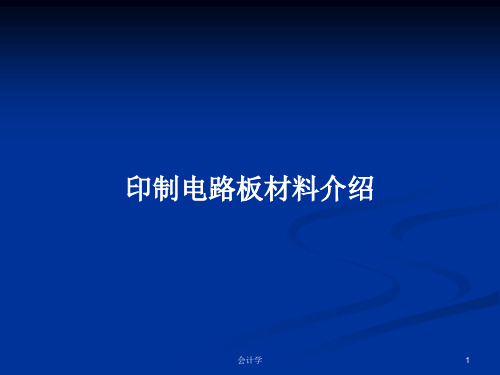 印制电路板材料介绍

会计学

1